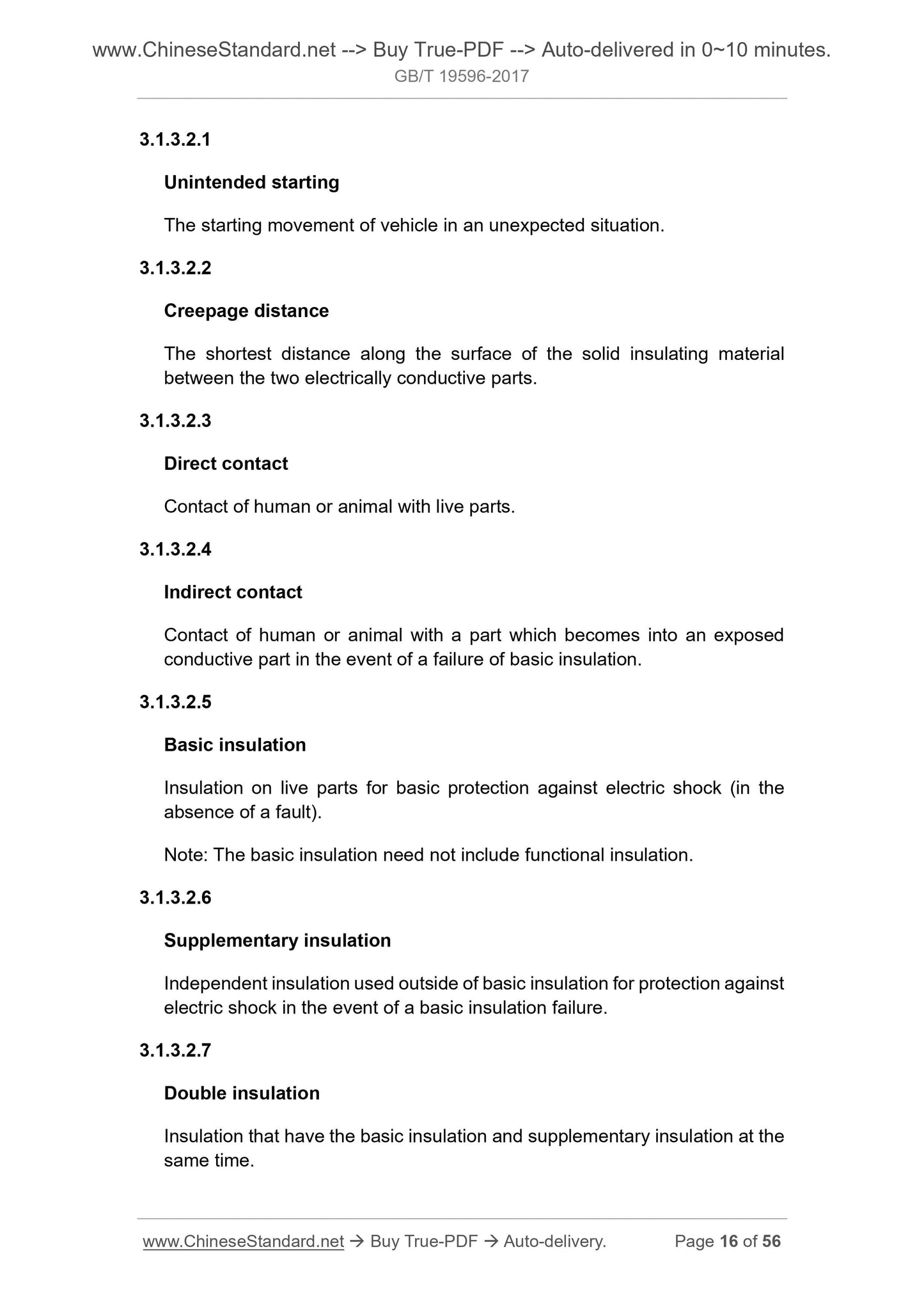 www.ChineseStandard.net --> Buy True-PDF --> Auto-delivered in 0~10 minutes.
GB/T 19596-2017

3.1.3.2.1

Unintended starting

The starting movement of vehicle in an unexpected situation.

3.1.3.2.2

Creepage distance

The shortest distance along the surface of the solid insulating material between the two electrically conductive parts.

3.1.3.2.3

Direct contact

Contact of human or animal with live parts.

3.1.3.2.4

Indirect contact

Contact of human or animal with a part which becomes into an exposed conductive part in the event of a failure of basic insulation.

3.1.3.2.5

Basic insulation

Insulation on live parts for basic protection against electric shock (in the absence of a fault).

Note: The basic insulation need not include functional insulation.

3.1.3.2.6

Supplementary insulation

Independent insulation used outside of basic insulation for protection against electric shock in the event of a basic insulation failure.

3.1.3.2.7

Double insulation

Insulation that have the basic insulation and supplementary insulation at the same time.

www.ChineseStandard.net → Buy True-PDF → Auto-delivery. Page 16 of 56